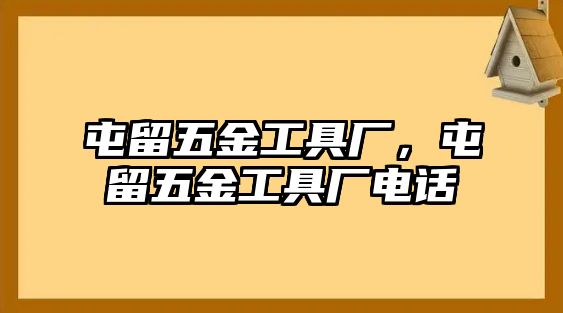 屯留五金工具厂，屯留五金工具厂电话